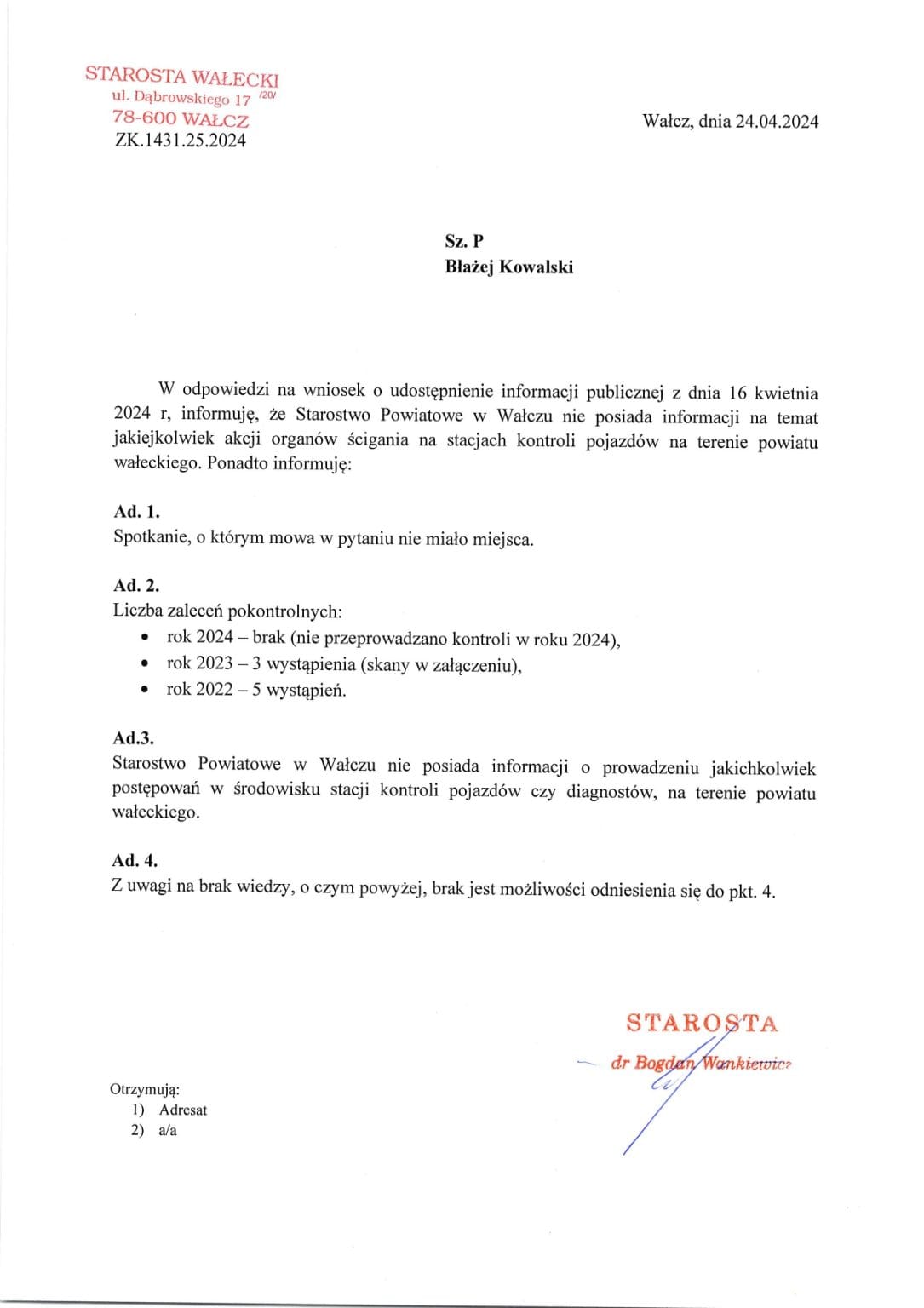 STAROSTA WAŁECKI
ul. Dąbrowskiego 17 /20/
78-600 WAŁCZ
ZK.1431.25.2024

Wałcz, dnia 24.04.2024

Sz. P
Błażej Kowalski

W odpowiedzi na wniosek o udostępnienie informacji publicznej z dnia 16 kwietnia 2024 r, informuję, że Starostwo Powiatowe w Wałczu nie posiada informacji na temat jakiejkolwiek akcji organów ścigania na stacjach kontroli pojazdów na terenie powiatu wałeckiego. Ponadto informuję:

Ad. 1.
Spotkanie, o którym mowa w pytaniu nie miało miejsca.

Ad. 2.
Liczba zaleceń pokontrolnych:
• rok 2024 – brak (nie przeprowadzano kontroli w roku 2024),
• rok 2023 – 3 wystąpienia (skany w załączeniu),
• rok 2022 – 5 wystąpień.

Ad.3.
Starostwo Powiatowe w Wałczu nie posiada informacji o prowadzeniu jakichkolwiek postępowań w środowisku stacji kontroli pojazdów czy diagnostów, na terenie powiatu wałeckiego.

Ad. 4.
Z uwagi na brak wiedzy, o czym powyżej, brak jest możliwości odniesienia się do pkt. 4.

STAROSTA
dr Bogdan Wankiewicz

Otrzymują:
1) Adresat
2) a/a